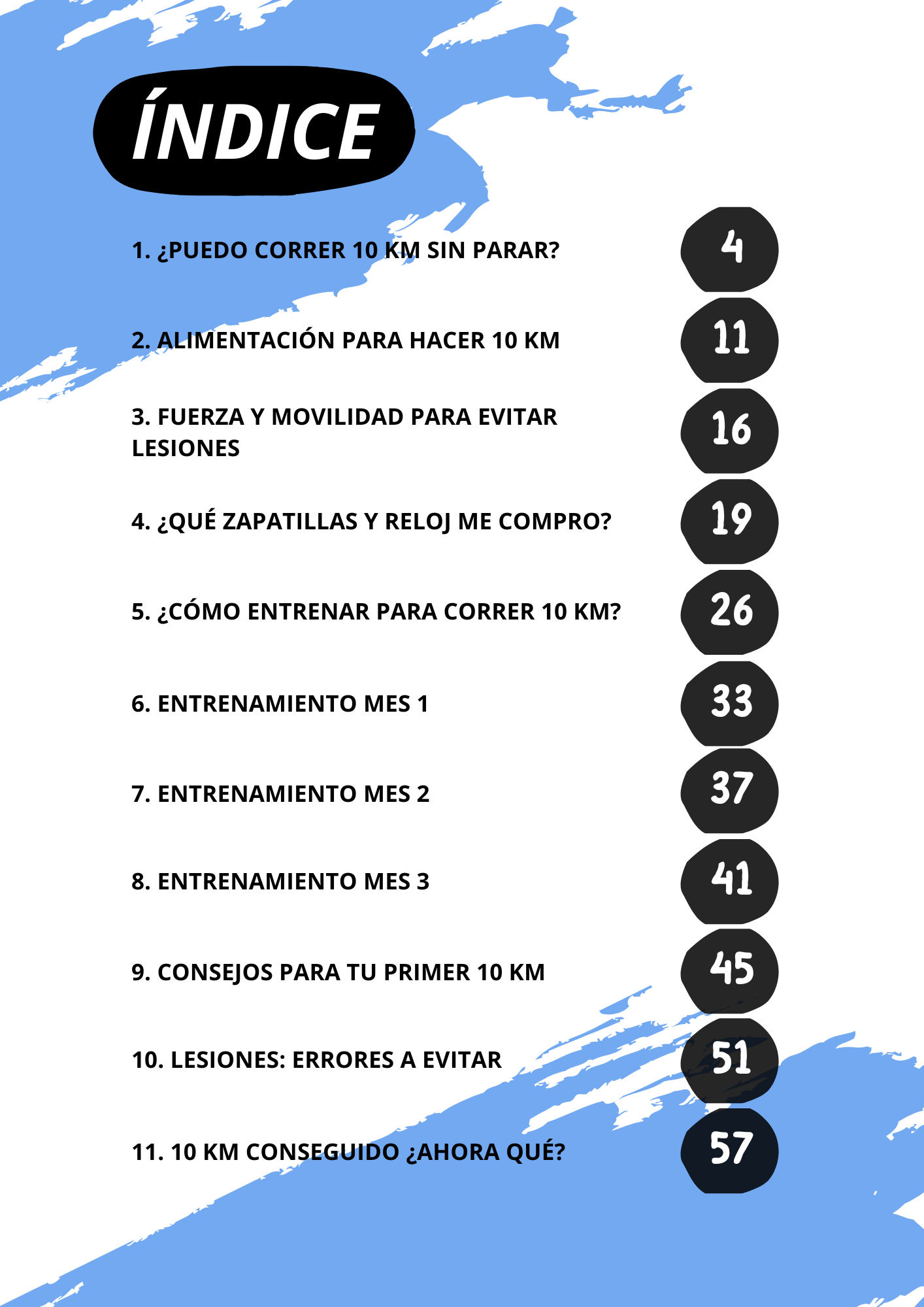 ÍNDICE

1. ¿PUEDO CORRER 10 KM SIN PARAR? 4

2. ALIMENTACIÓN PARA HACER 10 KM 11

3. FUERZA Y MOVILIDAD PARA EVITAR LESIONES 16

4. ¿QUÉ ZAPATILLAS Y RELOJ ME COMPRO? 19

5. ¿CÓMO ENTRENAR PARA CORRER 10 KM? 26

6. ENTRENAMIENTO MES 1 33

7. ENTRENAMIENTO MES 2 37

8. ENTRENAMIENTO MES 3 41

9. CONSEJOS PARA TU PRIMER 10 KM 45

10. LESIONES: ERRORES A EVITAR 51

11. 10 KM CONSEGUIDO ¿AHORA QUÉ? 57